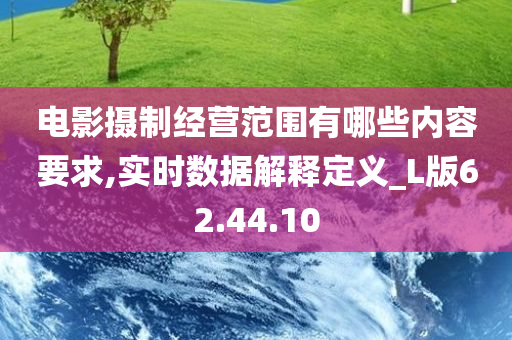 电影摄制经营范围有哪些内容要求,实时数据解释定义_L版62.44.10